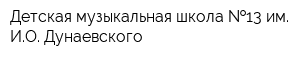 Детская музыкальная школа №13 им. И.О. Дунаевского